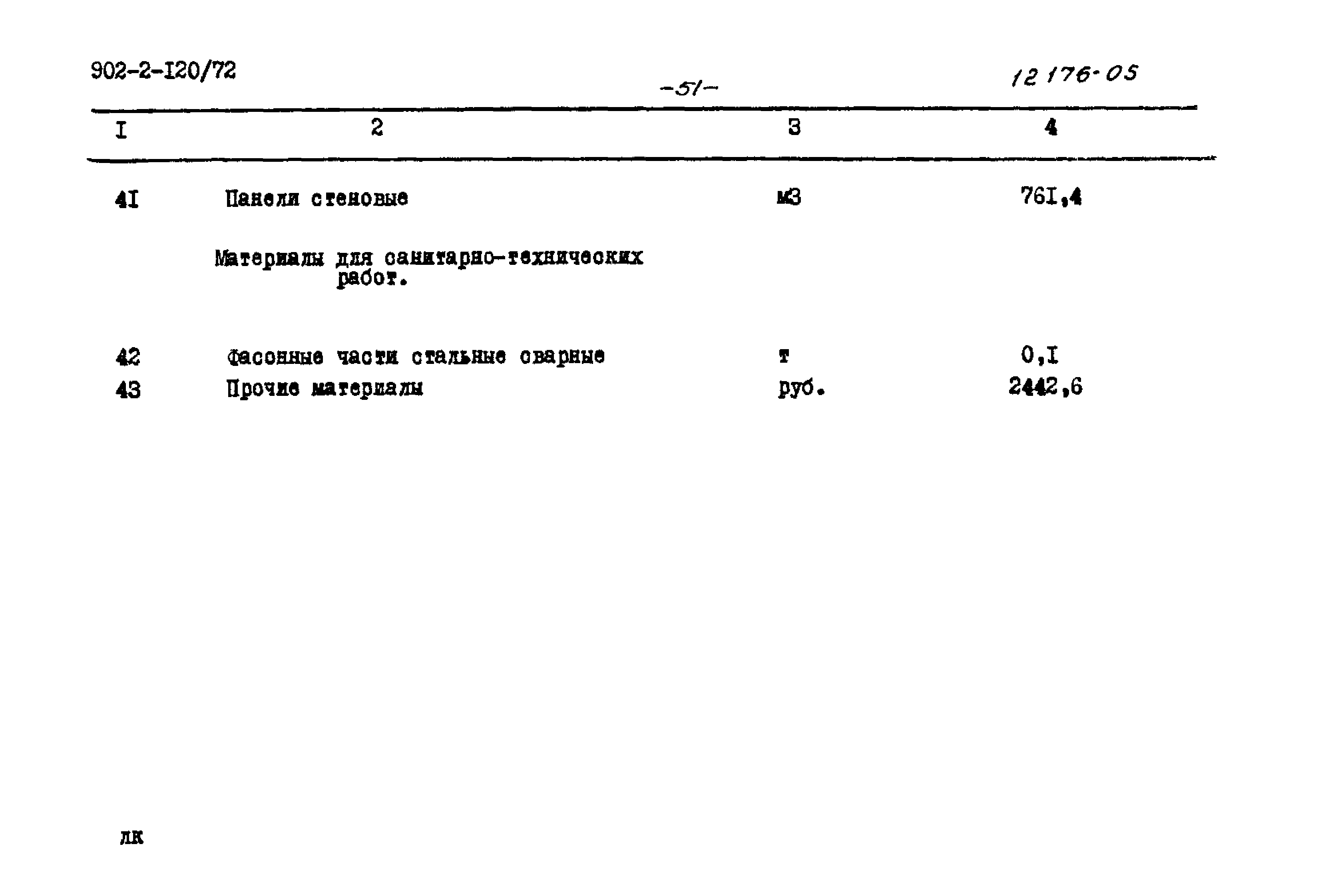 902-2-I20/72

-51-

12 176-05

| I | 2 | 3 | 4 |
|---|---|---|---|
| 4I | Панели стеновые | м3 | 76I,4 |
| | Материалы для санитарно-технических работ. | | |
| 42 | Фасонные части стальные сварные | т | 0,I |
| 43 | Прочие материалы | руб. | 2442,6 |

лк